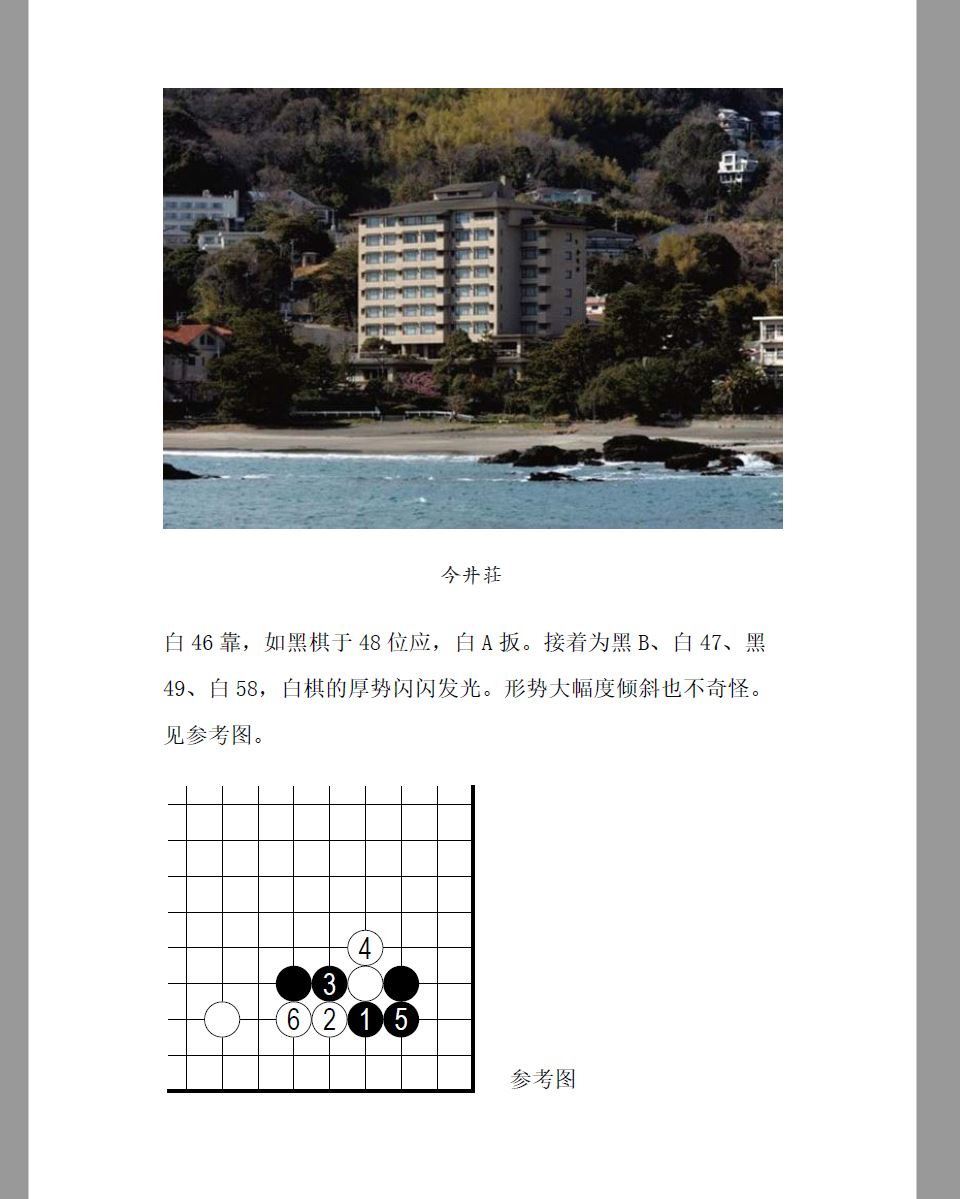 今井荘

白 46 靠，如黑棋于 48 位应，白 A 扳。接着为黑 B、白 47、黑 49、白 58，白棋的厚势闪闪发光。形势大幅度倾斜也不奇怪。见参考图。

4
3
6 2 1 5

参考图